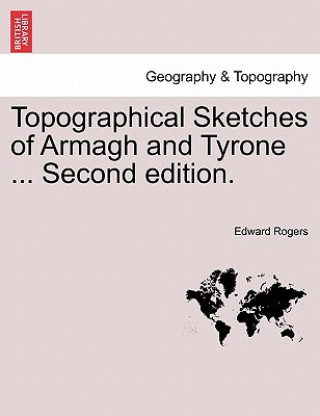 BRITISH LIBRARY

Geography & Topography

Topographical Sketches of Armagh and Tyrone ... Second edition.

Edward Rogers